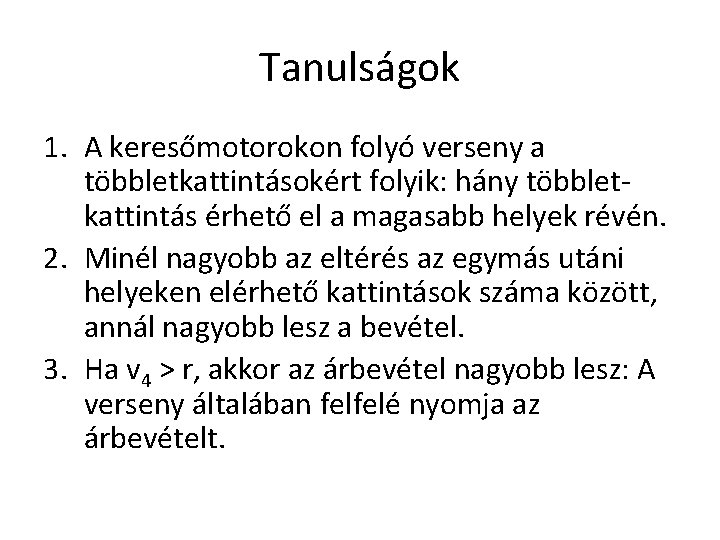 Tanulságok

1. A keresőmotorokon folyó verseny a többletkattintásokért folyik: hány többletkattintás érhető el a magasabb helyek révén.
2. Minél nagyobb az eltérés az egymás utáni helyeken elérhető kattintások száma között, annál nagyobb lesz a bevétel.
3. Ha $v_4 > r$, akkor az árbevétel nagyobb lesz: A verseny általában felfelé nyomja az árbevételt.